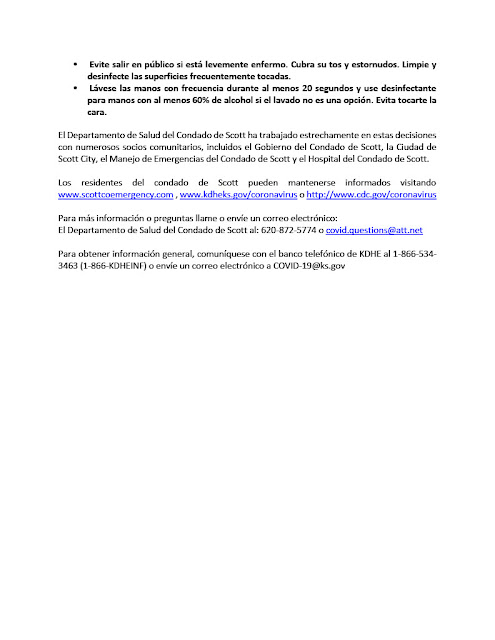 • Evite salir en público si está levemente enfermo. Cubra su tos y estornudos. Limpie y desinfecte las superficies frecuentemente tocadas.
• Lávese las manos con frecuencia durante al menos 20 segundos y use desinfectante para manos con al menos 60% de alcohol si el lavado no es una opción. Evita tocarte la cara.

El Departamento de Salud del Condado de Scott ha trabajado estrechamente en estas decisiones con numerosos socios comunitarios, incluidos el Gobierno del Condado de Scott, la Ciudad de Scott City, el Manejo de Emergencias del Condado de Scott y el Hospital del Condado de Scott.

Los residentes del condado de Scott pueden mantenerse informados visitando www.scottcoemergency.com , www.kdheks.gov/coronavirus o http://www.cdc.gov/coronavirus

Para más información o preguntas llame o envíe un correo electrónico:
El Departamento de Salud del Condado de Scott al: 620-872-5774 o covid.questions@att.net

Para obtener información general, comuníquese con el banco telefónico de KDHE al 1-866-534-3463 (1-866-KDHEINF) o envíe un correo electrónico a COVID-19@ks.gov